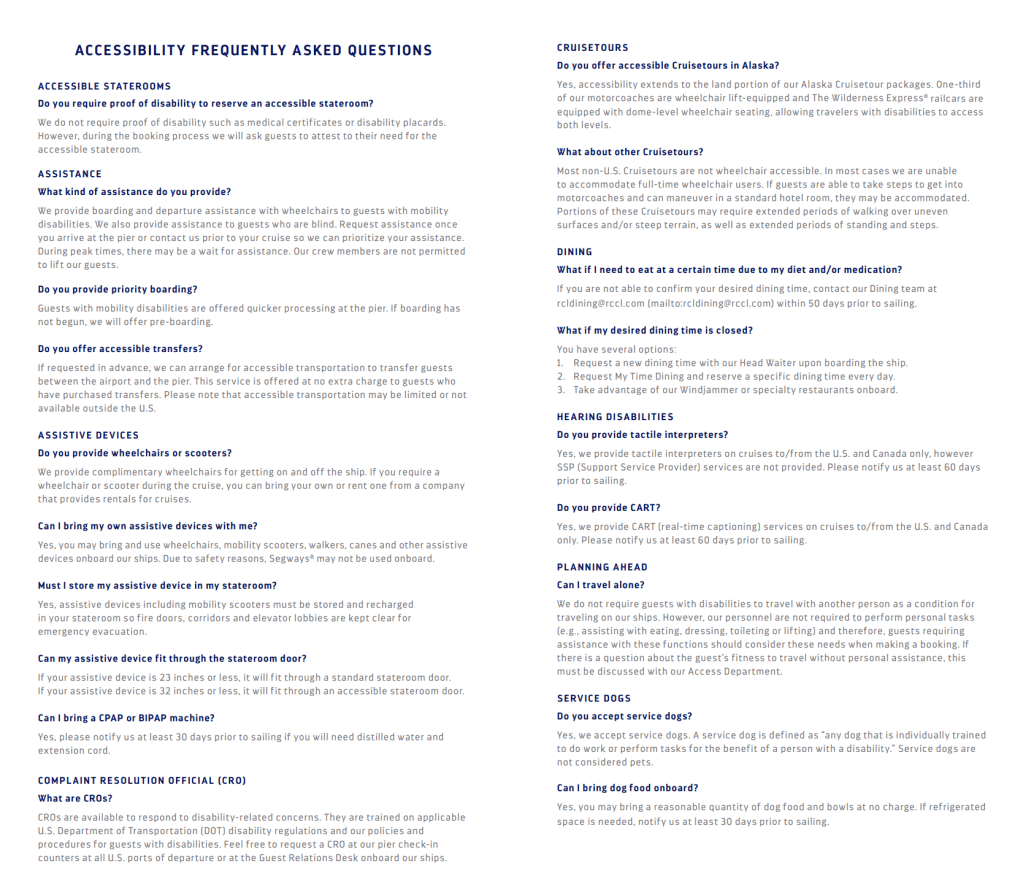 ACCESSIBILITY FREQUENTLY ASKED QUESTIONS

ACCESSIBLE STATEROOMS

Do you require proof of disability to reserve an accessible stateroom?

We do not require proof of disability such as medical certificates or disability placards. However, during the booking process we will ask guests to attest to their need for the accessible stateroom.

ASSISTANCE

What kind of assistance do you provide?

We provide boarding and departure assistance with wheelchairs to guests with mobility disabilities. We also provide assistance to guests who are blind. Request assistance once you arrive at the pier or contact us prior to your cruise so we can prioritize your assistance. During peak times, there may be a wait for assistance. Our crew members are not permitted to lift our guests.

Do you provide priority boarding?

Guests with mobility disabilities are offered quicker processing at the pier. If boarding has not begun, we will offer pre-boarding.

Do you offer accessible transfers?

If requested in advance, we can arrange for accessible transportation to transfer guests between the airport and the pier. This service is offered at no extra charge to guests who have purchased transfers. Please note that accessible transportation may be limited or not available outside the U.S.

ASSISTIVE DEVICES

Do you provide wheelchairs or scooters?

We provide complimentary wheelchairs for getting on and off the ship. If you require a wheelchair or scooter during the cruise, you can bring your own or rent one from a company that provides rentals for cruises.

Can I bring my own assistive devices with me?

Yes, you may bring and use wheelchairs, mobility scooters, walkers, canes and other assistive devices onboard our ships. Due to safety reasons, Segways® may not be used onboard.

Must I store my assistive device in my stateroom?

Yes, assistive devices including mobility scooters must be stored and recharged in your stateroom so fire doors, corridors and elevator lobbies are kept clear for emergency evacuation.

Can my assistive device fit through the stateroom door?

If your assistive device is 23 inches or less, it will fit through a standard stateroom door. If your assistive device is 32 inches or less, it will fit through an accessible stateroom door.

Can I bring a CPAP or BIPAP machine?

Yes, please notify us at least 30 days prior to sailing if you will need distilled water and extension cord.

COMPLAINT RESOLUTION OFFICIAL (CRO)

What are CROs?

CROs are available to respond to disability-related concerns. They are trained on applicable U.S. Department of Transportation (DOT) disability regulations and our policies and procedures for guests with disabilities. Feel free to request a CRO at our pier check-in counters at all U.S. ports of departure or at the Guest Relations Desk onboard our ships.

CRUISETOURS

Do you offer accessible Cruisetours in Alaska?

Yes, accessibility extends to the land portion of our Alaska Cruisetour packages. One-third of our motorcoaches are wheelchair lift-equipped and The Wilderness Express® railcars are equipped with dome-level wheelchair seating, allowing travelers with disabilities to access both levels.

What about other Cruisetours?

Most non-U.S. Cruisetours are not wheelchair accessible. In most cases we are unable to accommodate full-time wheelchair users. If guests are able to take steps to get into motorcoaches and can maneuver in a standard hotel room, they may be accommodated. Portions of these Cruisetours may require extended periods of walking over uneven surfaces and/or steep terrain, as well as extended periods of standing and steps.

DINING

What if I need to eat at a certain time due to my diet and/or medication?

If you are not able to confirm your desired dining time, contact our Dining team at rcldining@rccl.com (mailto:rcldining@rccl.com) within 50 days prior to sailing.

What if my desired dining time is closed?

You have several options:
1. Request a new dining time with our Head Waiter upon boarding the ship.
2. Request My Time Dining and reserve a specific dining time every day.
3. Take advantage of our Windjammer or specialty restaurants onboard.

HEARING DISABILITIES

Do you provide tactile interpreters?

Yes, we provide tactile interpreters on cruises to/from the U.S. and Canada only, however SSP (Support Service Provider) services are not provided. Please notify us at least 60 days prior to sailing.

Do you provide CART?

Yes, we provide CART (real-time captioning) services on cruises to/from the U.S. and Canada only. Please notify us at least 60 days prior to sailing.

PLANNING AHEAD

Can I travel alone?

We do not require guests with disabilities to travel with another person as a condition for traveling on our ships. However, our personnel are not required to perform personal tasks (e.g., assisting with eating, dressing, toileting or lifting) and therefore, guests requiring assistance with these functions should consider these needs when making a booking. If there is a question about the guest's fitness to travel without personal assistance, this must be discussed with our Access Department.

SERVICE DOGS

Do you accept service dogs?

Yes, we accept service dogs. A service dog is defined as "any dog that is individually trained to do work or perform tasks for the benefit of a person with a disability." Service dogs are not considered pets.

Can I bring dog food onboard?

Yes, you may bring a reasonable quantity of dog food and bowls at no charge. If refrigerated space is needed, notify us at least 30 days prior to sailing.